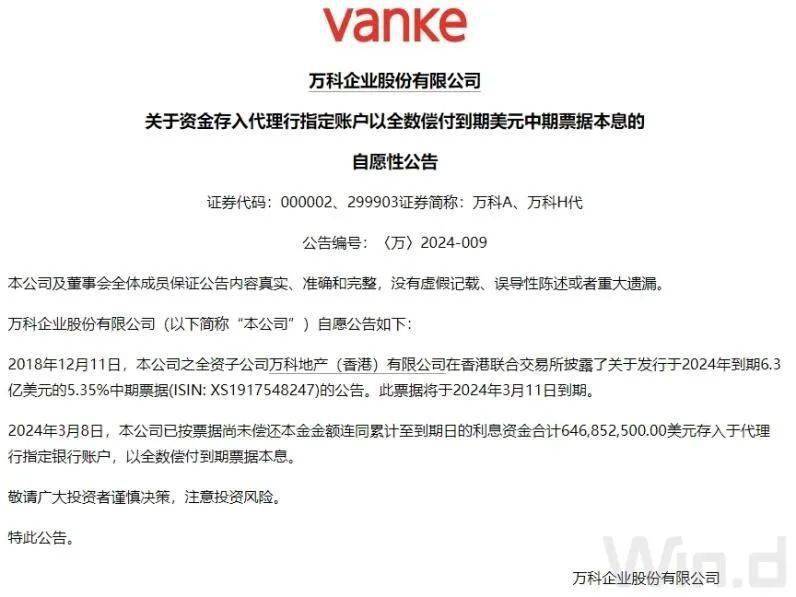 vanke

万科企业股份有限公司

关于资金存入代理行指定账户以全数偿付到期美元中期票据本息的

自愿性公告

证券代码：000002、299903证券简称：万科A、万科H代

公告编号：〈万〉2024-009

本公司及董事会全体成员保证公告内容真实、准确和完整，没有虚假记载、误导性陈述或者重大遗漏。

万科企业股份有限公司（以下简称“本公司”）自愿公告如下：

2018年12月11日，本公司之全资子公司万科地产（香港）有限公司在香港联合交易所披露了关于发行于2024年到期6.3亿美元的5.35%中期票据(ISIN: XS1917548247)的公告。此票据将于2024年3月11日到期。

2024年3月8日，本公司已按票据尚未偿还本金金额连同累计至到期日的利息资金合计646,852,500.00美元存入于代理行指定银行账户，以全数偿付到期票据本息。

敬请广大投资者谨慎决策，注意投资风险。

特此公告。

万科企业股份有限公司

Wind